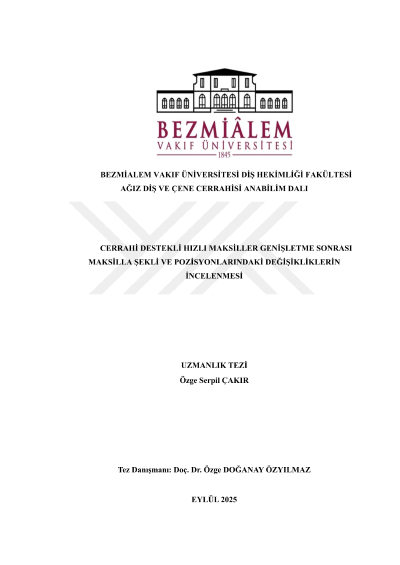 BEZMİÂLEM
VAKIF ÜNİVERSİTESİ
1845

BEZMİALEM VAKIF ÜNİVERSİTESİ DİŞ HEKİMLİĞİ FAKÜLTESİ
AĞIZ DİŞ VE ÇENE CERRAHİSİ ANABİLİM DALI

CERRAHİ DESTEKLİ HIZLI MAKSİLLER GENİŞLETME SONRASI MAKSİLLA ŞEKLİ VE POZİSYONLARINDAKİ DEĞİŞİKLİKLERİN İNCELENMESİ

UZMANLIK TEZİ
Özge Serpil ÇAKIR

Tez Danışmanı: Doç. Dr. Özge DOĞANAY ÖZYILMAZ

EYLÜL 2025